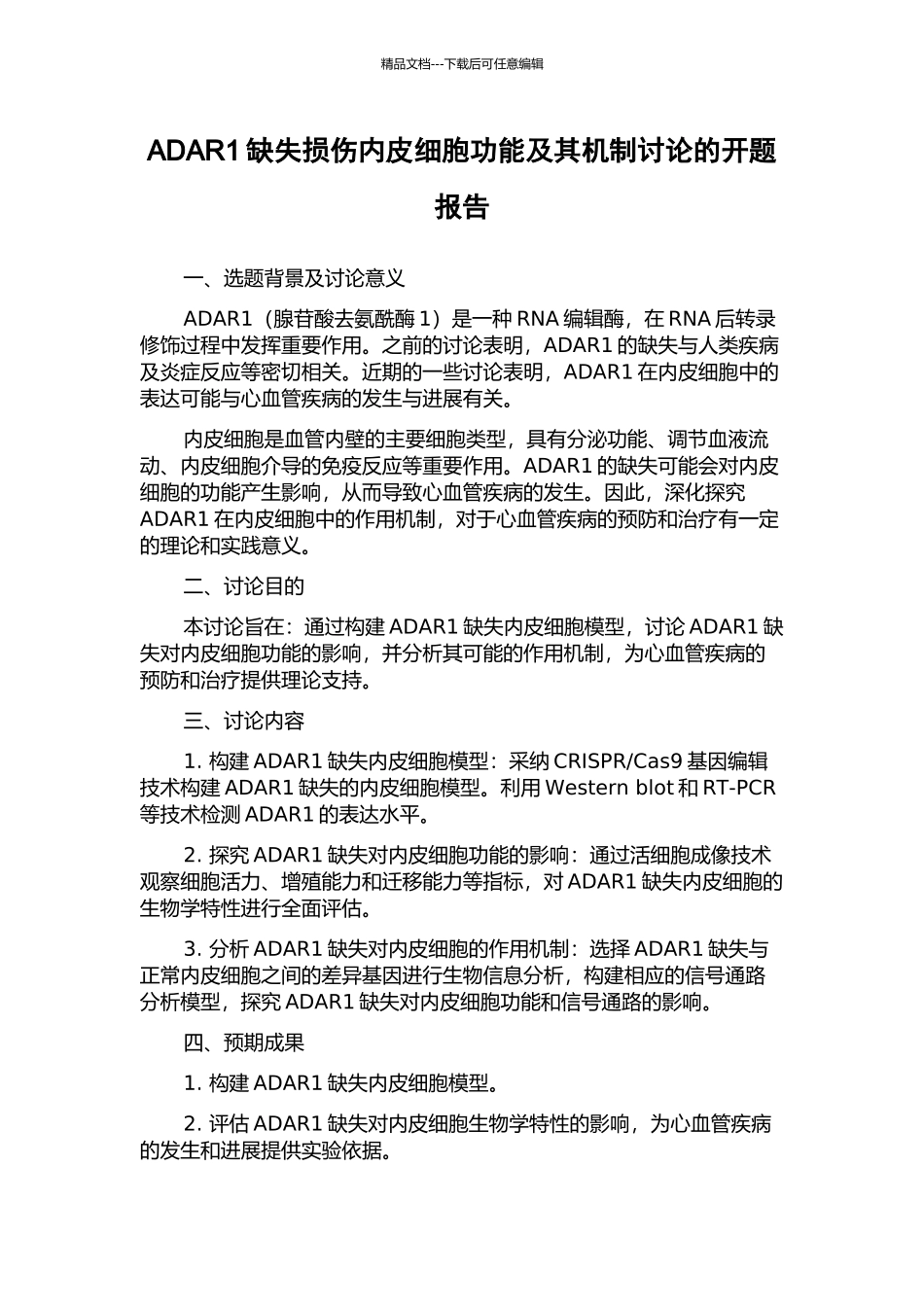 精品文档---下载后可任意编辑

ADAR1 缺失损伤内皮细胞功能及其机制讨论的开题报告

一、选题背景及讨论意义

ADAR1（腺苷酸去氨酰酶 1）是一种 RNA 编辑酶，在 RNA 后转录修饰过程中发挥重要作用。之前的讨论表明，ADAR1 的缺失与人类疾病及炎症反应等密切相关。近期的一些讨论表明，ADAR1 在内皮细胞中的表达可能与心血管疾病的发生与进展有关。

内皮细胞是血管内壁的主要细胞类型，具有分泌功能、调节血液流动、内皮细胞介导的免疫反应等重要作用。ADAR1 的缺失可能会对内皮细胞的功能产生影响，从而导致心血管疾病的发生。因此，深化探究 ADAR1 在内皮细胞中的作用机制，对于心血管疾病的预防和治疗有一定的理论和实践意义。

二、讨论目的

本讨论旨在：通过构建 ADAR1 缺失内皮细胞模型，讨论 ADAR1 缺失对内皮细胞功能的影响，并分析其可能的作用机制，为心血管疾病的预防和治疗提供理论支持。

三、讨论内容

1. 构建 ADAR1 缺失内皮细胞模型：采纳 CRISPR/Cas9 基因编辑技术构建 ADAR1 缺失的内皮细胞模型。利用 Western blot 和 RT-PCR 等技术检测 ADAR1 的表达水平。

2. 探究 ADAR1 缺失对内皮细胞功能的影响：通过活细胞成像技术观察细胞活力、增殖能力和迁移能力等指标，对 ADAR1 缺失内皮细胞的生物学特性进行全面评估。

3. 分析 ADAR1 缺失对内皮细胞的作用机制：选择 ADAR1 缺失与正常内皮细胞之间的差异基因进行生物信息分析，构建相应的信号通路分析模型，探究 ADAR1 缺失对内皮细胞功能和信号通路的影响。

四、预期成果

1. 构建 ADAR1 缺失内皮细胞模型。

2. 评估 ADAR1 缺失对内皮细胞生物学特性的影响，为心血管疾病的发生和进展提供实验依据。